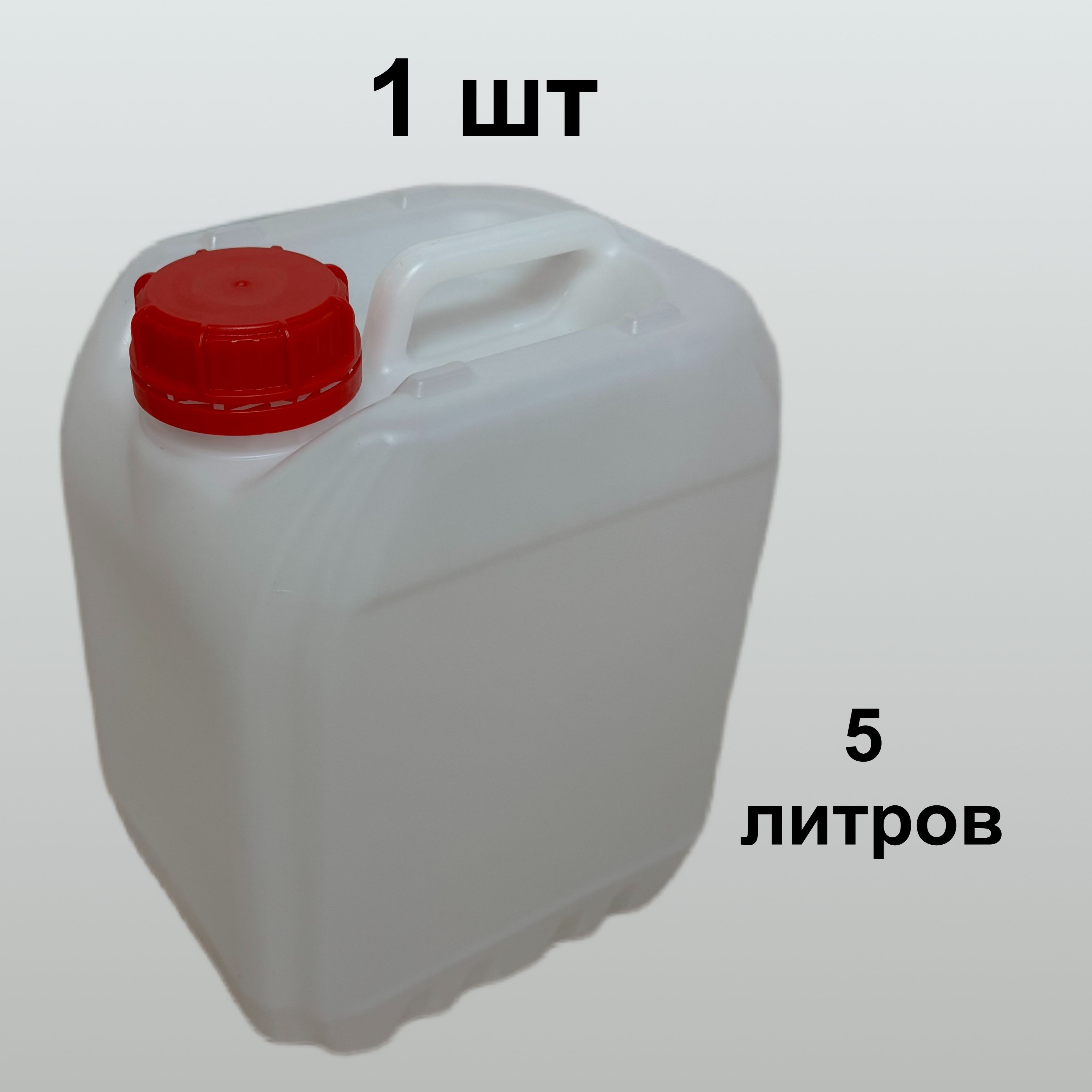 1 шт

5
литров